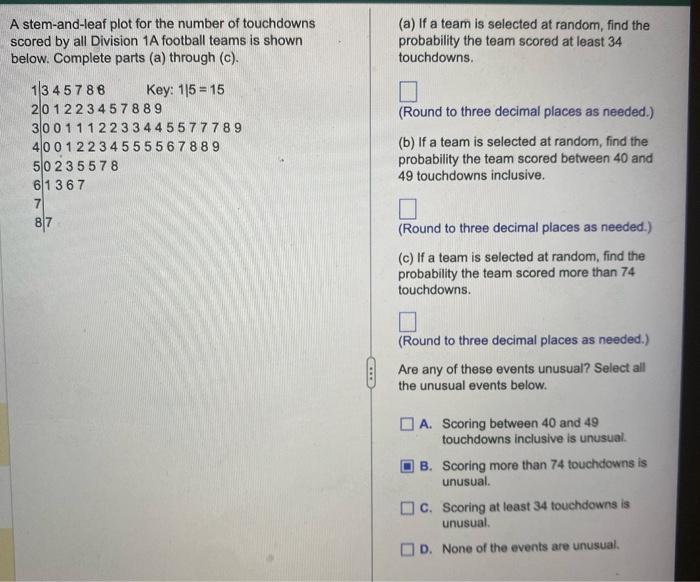 A stem-and-leaf plot for the number of touchdowns scored by all Division 1A football teams is shown below. Complete parts (a) through (c).

1|3 4 5 7 8 8 Key: 1|5 = 15
2|0 1 2 2 3 4 5 7 8 8 9
3|0 0 1 1 1 2 2 3 3 4 4 5 5 7 7 7 8 9
4|0 0 1 2 2 3 4 5 5 5 5 6 7 8 8 9
5|0 2 3 5 5 7 8
6|1 3 6 7
7|
8|7

(a) If a team is selected at random, find the probability the team scored at least 34 touchdowns.

(Round to three decimal places as needed.)

(b) If a team is selected at random, find the probability the team scored between 40 and 49 touchdowns inclusive.

(Round to three decimal places as needed.)

(c) If a team is selected at random, find the probability the team scored more than 74 touchdowns.

(Round to three decimal places as needed.)

Are any of these events unusual? Select all the unusual events below.

A. Scoring between 40 and 49 touchdowns inclusive is unusual.

B. Scoring more than 74 touchdowns is unusual.

C. Scoring at least 34 touchdowns is unusual.

D. None of the events are unusual.